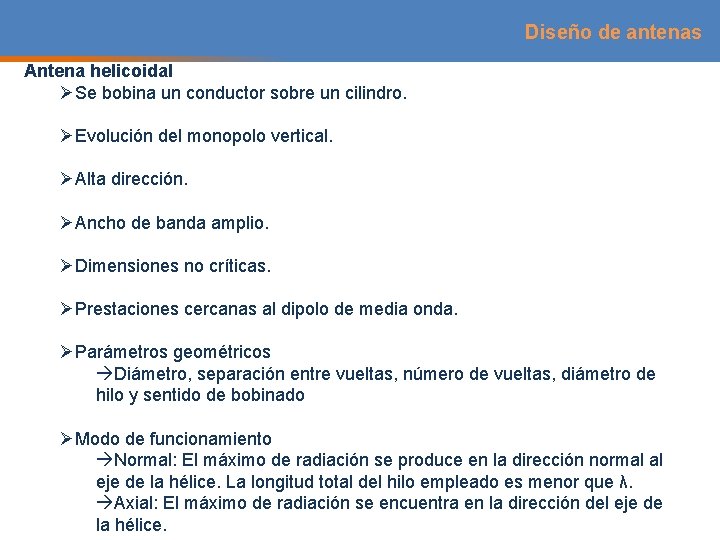 Diseño de antenas

Antena helicoidal

➢Se bobina un conductor sobre un cilindro.

➢Evolución del monopolo vertical.

➢Alta dirección.

➢Ancho de banda amplio.

➢Dimensiones no críticas.

➢Prestaciones cercanas al dipolo de media onda.

➢Parámetros geométricos
→Diámetro, separación entre vueltas, número de vueltas, diámetro de hilo y sentido de bobinado

➢Modo de funcionamiento
→Normal: El máximo de radiación se produce en la dirección normal al eje de la hélice. La longitud total del hilo empleado es menor que $\lambda$.
→Axial: El máximo de radiación se encuentra en la dirección del eje de la hélice.